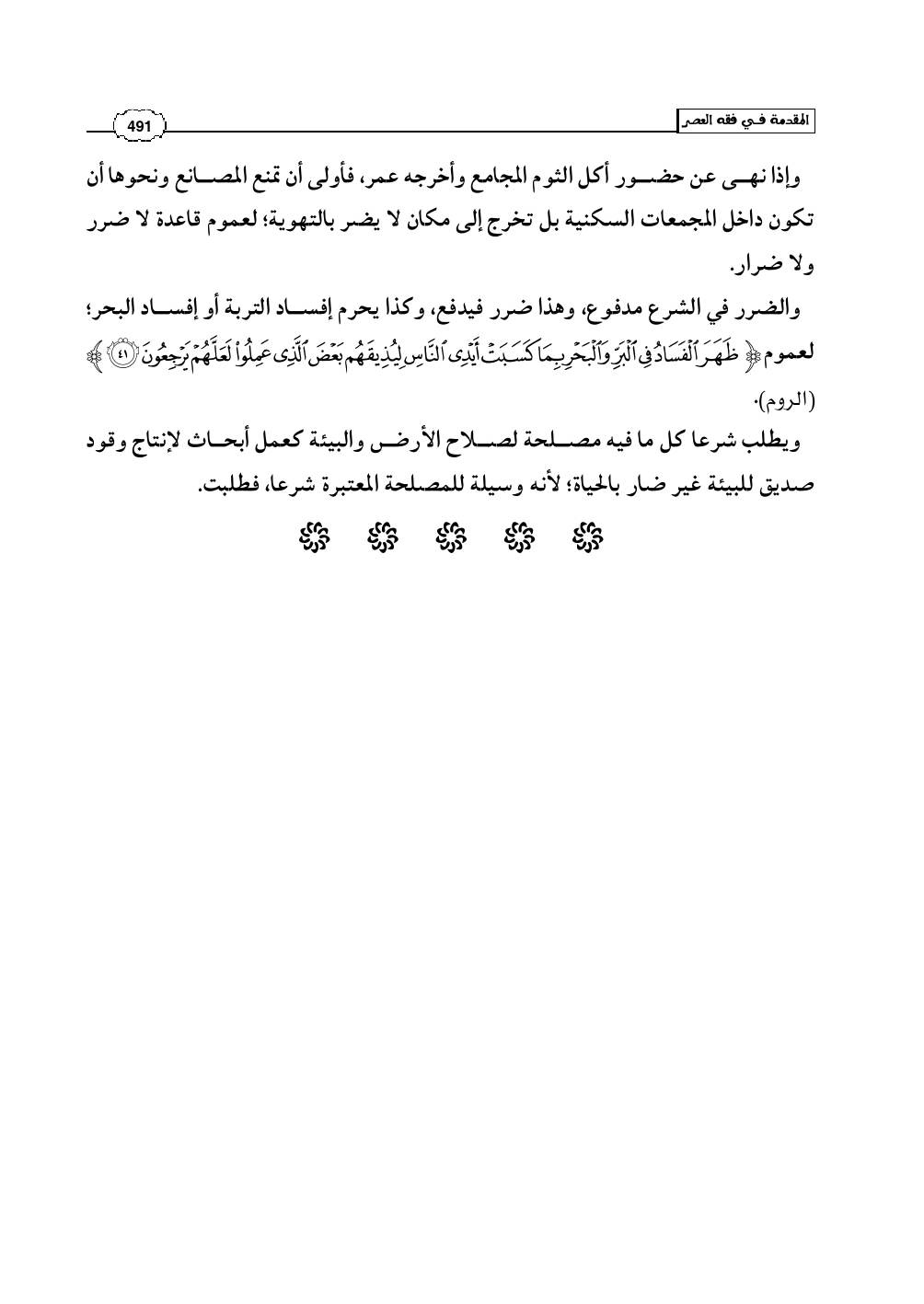 المقدمة في فقه العصر

491

وإذا نهى عن حضور أكل الثوم المجامع وأخرجه عمر، فأولى أن تمنع المصانع ونحوها أن تكون داخل المجمعات السكنية بل تخرج إلى مكان لا يضر بالتهوية؛ لعموم قاعدة لا ضرر ولا ضرار.

والضرر في الشرع مدفوع، وهذا ضرر فيدفع، وكذا يحرم إفساد التربة أو إفساد البحر؛ لعموم ﴿ ظَهَرَ ٱلْفَسَادُ فِى ٱلْبَرِّ وَٱلْبَحْرِ بِمَا كَسَبَتْ أَيْدِى ٱلنَّاسِ لِيُذِيقَهُم بَعْضَ ٱلَّذِى عَمِلُوا۟ لَعَلَّهُمْ يَرْجِعُونَ ﴿٤١﴾ ﴾ (الروم).

ويطلب شرعا كل ما فيه مصلحة لصلاح الأرض والبيئة كعمل أبحاث لإنتاج وقود صديق للبيئة غير ضار بالحياة؛ لأنه وسيلة للمصلحة المعتبرة شرعا، فطلبت.